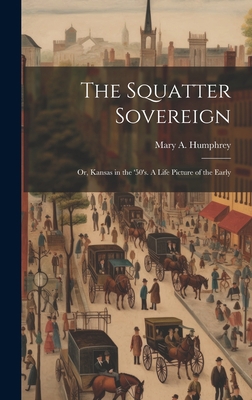 The Squatter Sovereign

Mary A. Humphrey

Or, Kansas in the '50's. A Life Picture of the Early